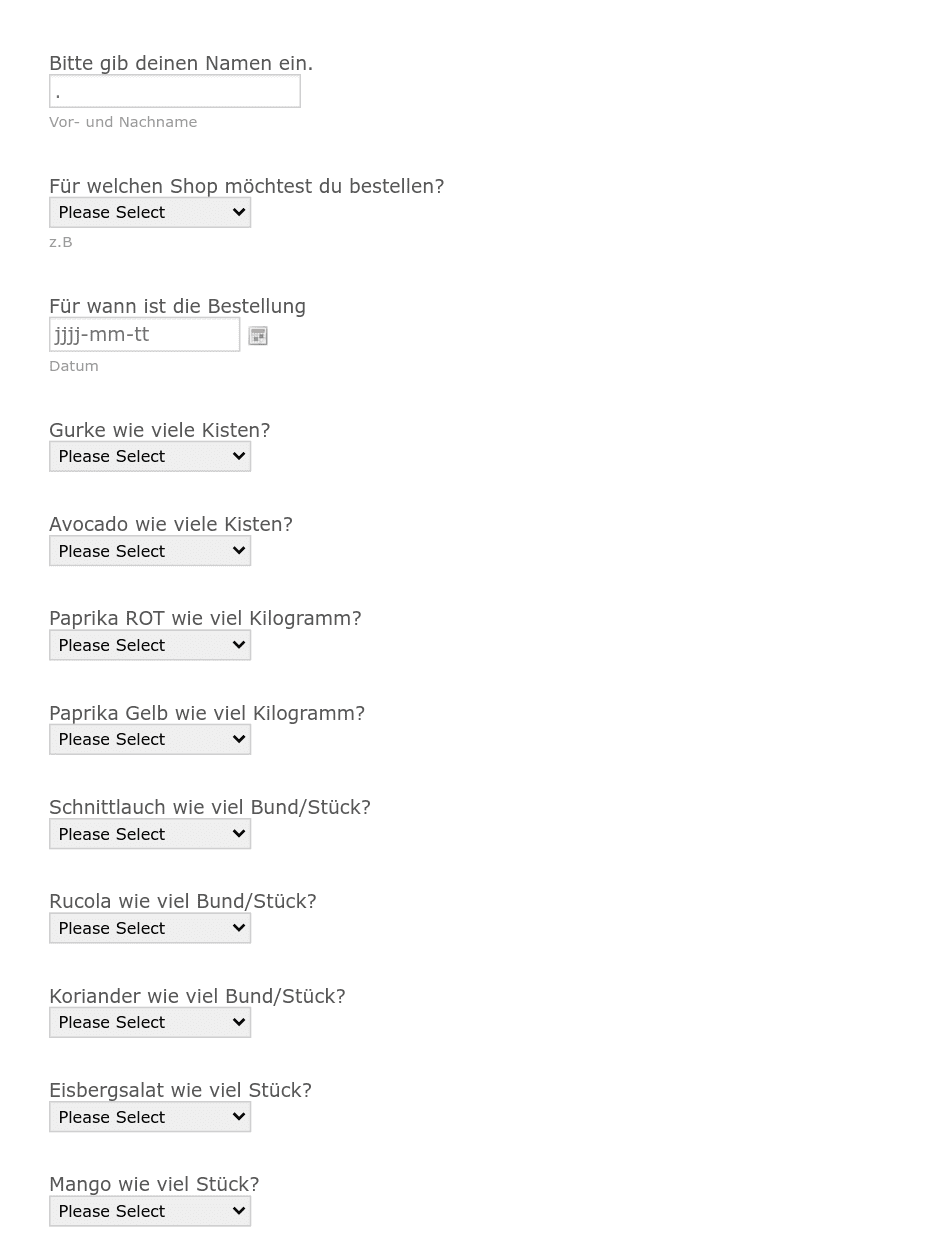 Bitte gib deinen Namen ein.
.
Vor- und Nachname

Für welchen Shop möchtest du bestellen?
Please Select
z.B

Für wann ist die Bestellung
jjjj-mm-tt
Datum

Gurke wie viele Kisten?
Please Select

Avocado wie viele Kisten?
Please Select

Paprika ROT wie viel Kilogramm?
Please Select

Paprika Gelb wie viel Kilogramm?
Please Select

Schnittlauch wie viel Bund/Stück?
Please Select

Rucola wie viel Bund/Stück?
Please Select

Koriander wie viel Bund/Stück?
Please Select

Eisbergsalat wie viel Stück?
Please Select

Mango wie viel Stück?
Please Select